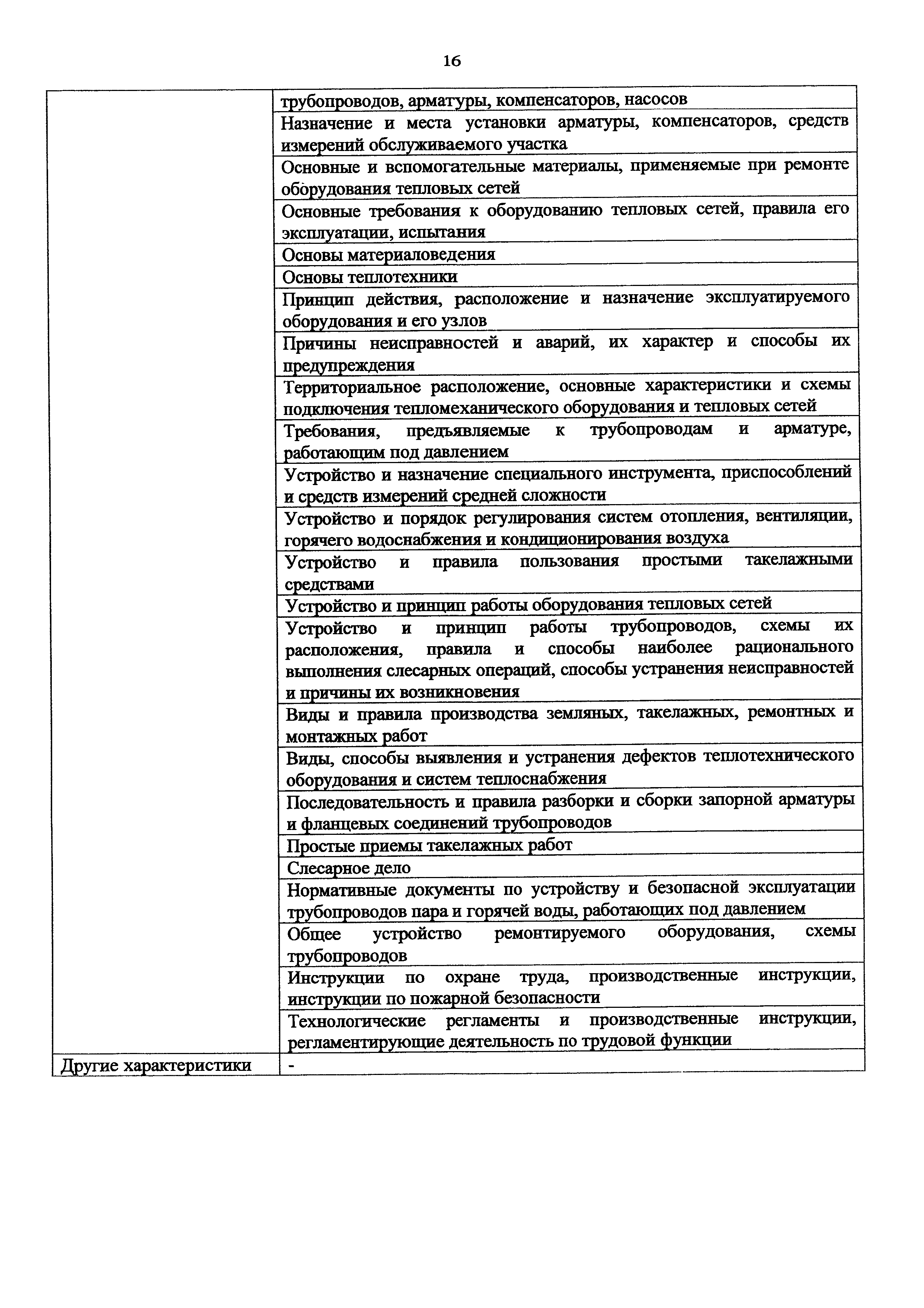 16

| | |
|---|---|
| | трубопроводов, арматуры, компенсаторов, насосов |
| | Назначение и места установки арматуры, компенсаторов, средств измерений обслуживаемого участка |
| | Основные и вспомогательные материалы, применяемые при ремонте оборудования тепловых сетей |
| | Основные требования к оборудованию тепловых сетей, правила его эксплуатации, испытания |
| | Основы материаловедения |
| | Основы теплотехники |
| | Принцип действия, расположение и назначение эксплуатируемого оборудования и его узлов |
| | Причины неисправностей и аварий, их характер и способы их предупреждения |
| | Территориальное расположение, основные характеристики и схемы подключения тепломеханического оборудования и тепловых сетей |
| | Требования, предъявляемые к трубопроводам и арматуре, работающим под давлением |
| | Устройство и назначение специального инструмента, приспособлений и средств измерений средней сложности |
| | Устройство и порядок регулирования систем отопления, вентиляции, горячего водоснабжения и кондиционирования воздуха |
| | Устройство и правила пользования простыми такелажными средствами |
| | Устройство и принцип работы оборудования тепловых сетей |
| | Устройство и принцип работы трубопроводов, схемы их расположения, правила и способы наиболее рационального выполнения слесарных операций, способы устранения неисправностей и причины их возникновения |
| | Виды и правила производства земляных, такелажных, ремонтных и монтажных работ |
| | Виды, способы выявления и устранения дефектов теплотехнического оборудования и систем теплоснабжения |
| | Последовательность и правила разборки и сборки запорной арматуры и фланцевых соединений трубопроводов |
| | Простые приемы такелажных работ |
| | Слесарное дело |
| | Нормативные документы по устройству и безопасной эксплуатации трубопроводов пара и горячей воды, работающих под давлением |
| | Общее устройство ремонтируемого оборудования, схемы трубопроводов |
| | Инструкции по охране труда, производственные инструкции, инструкции по пожарной безопасности |
| | Технологические регламенты и производственные инструкции, регламентирующие деятельность по трудовой функции |
| Другие характеристики | - |